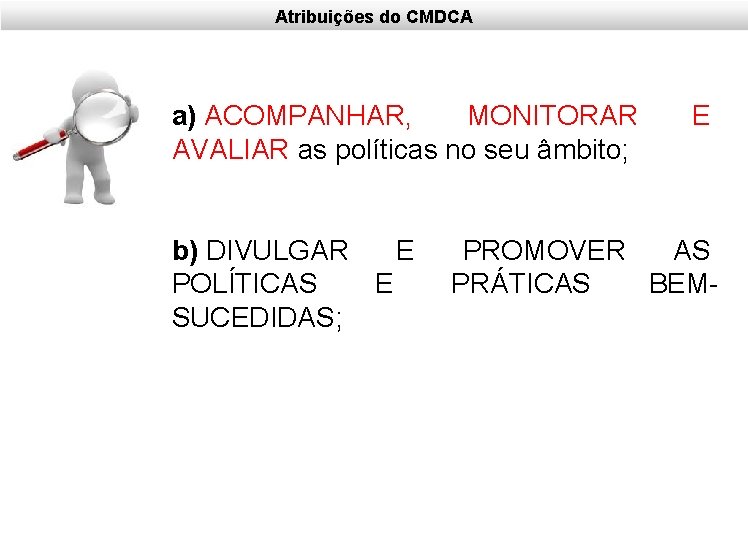 Atribuições do CMDCA

a) ACOMPANHAR, MONITORAR E AVALIAR as políticas no seu âmbito;

b) DIVULGAR E PROMOVER AS POLÍTICAS E PRÁTICAS BEM-SUCEDIDAS;